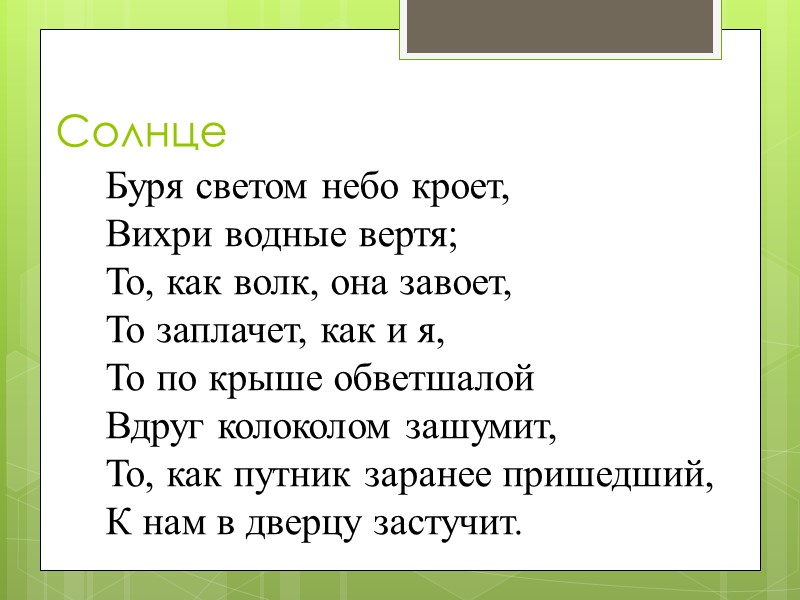 Солнце

Буря светом небо кроет,
Вихри водные вертя;
То, как волк, она завоет,
То заплачет, как и я,
То по крыше обветшалой
Вдруг колоколом зашумит,
То, как путник заранее пришедший,
К нам в дверцу застучит.